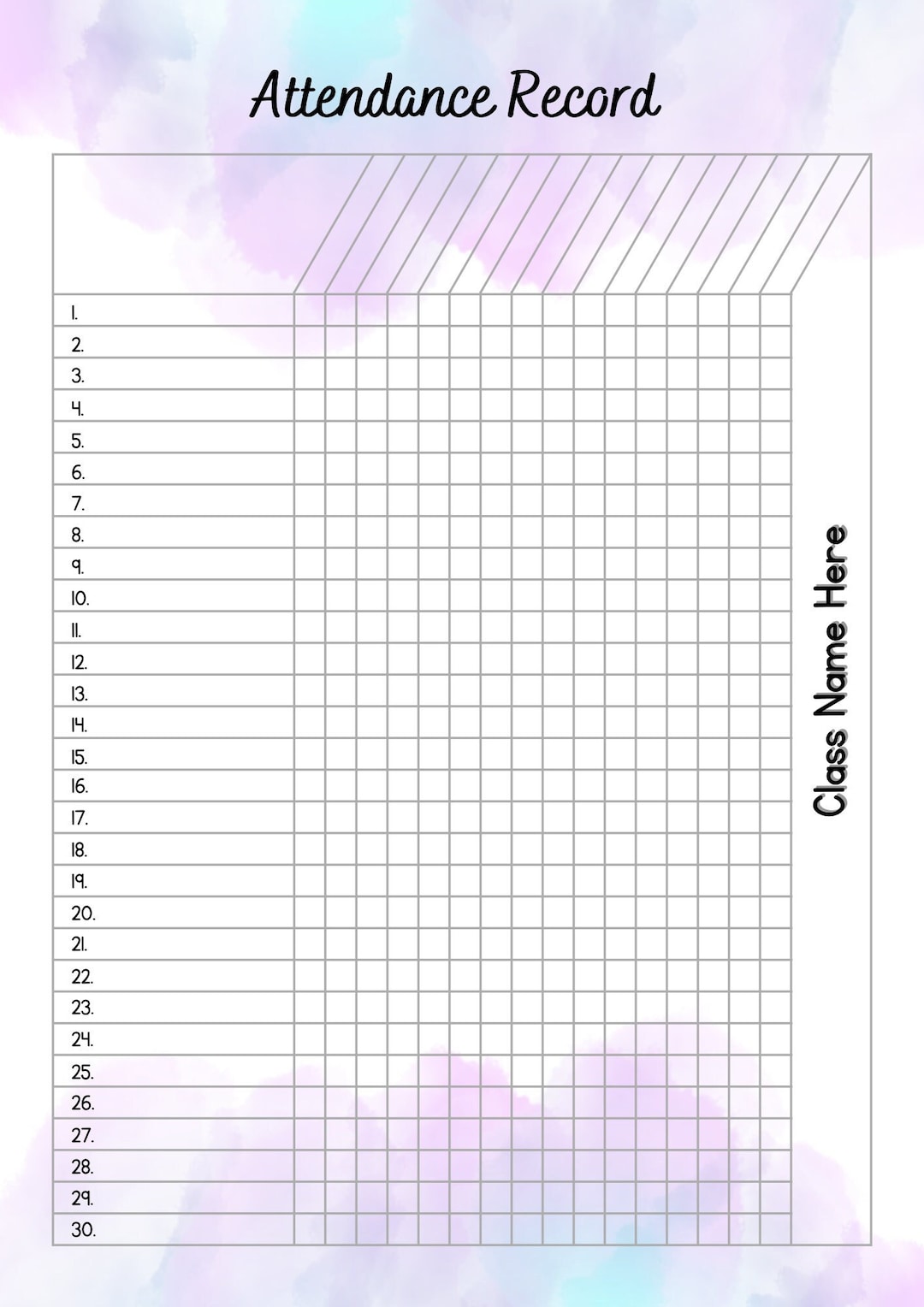 Attendance Record

1.
2.
3.
4.
5.
6.
7.
8.
9.
10.
11.
12.
13.
14.
15.
16.
17.
18.
19.
20.
21.
22.
23.
24.
25.
26.
27.
28.
29.
30.

Class Name Here